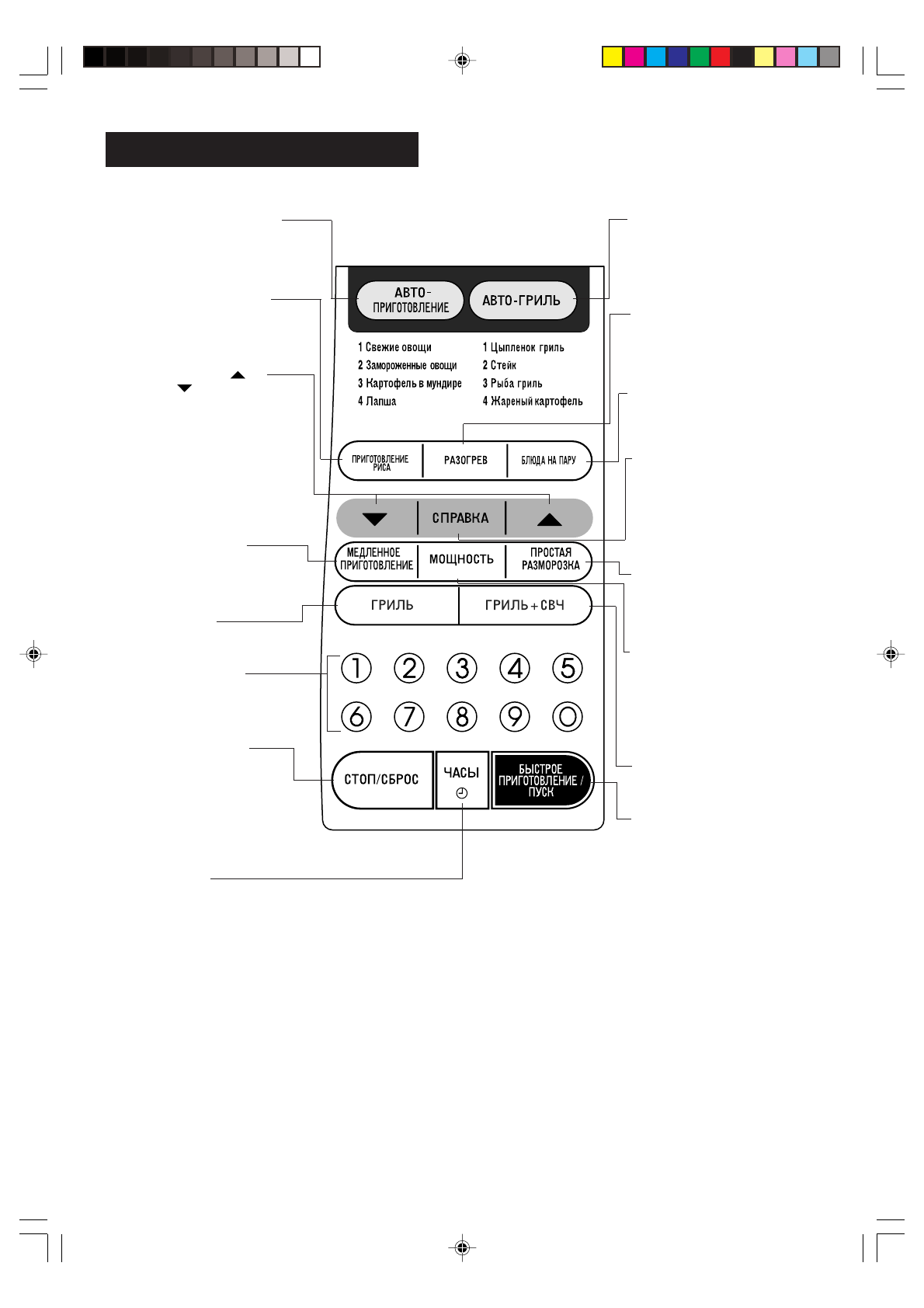 АВТО-ПРИГОТОВЛЕНИЕ

АВТО-ГРИЛЬ

1 Свежие овощи
2 Замороженные овощи
3 Картофель в мундире
4 Лапша

1 Цыпленок гриль
2 Стейк
3 Рыба гриль
4 Жареный картофель

ПРИГОТОВЛЕНИЕ РИСА

РАЗОГРЕВ

БЛЮДА НА ПАРУ

СПРАВКА

МЕДЛЕННОЕ ПРИГОТОВЛЕНИЕ

МОЩНОСТЬ

ПРОСТАЯ РАЗМОРОЗКА

ГРИЛЬ

ГРИЛЬ + СВЧ

1 2 3 4 5
6 7 8 9 0

СТОП/СБРОС

ЧАСЫ

БЫСТРОЕ ПРИГОТОВЛЕНИЕ / ПУСК